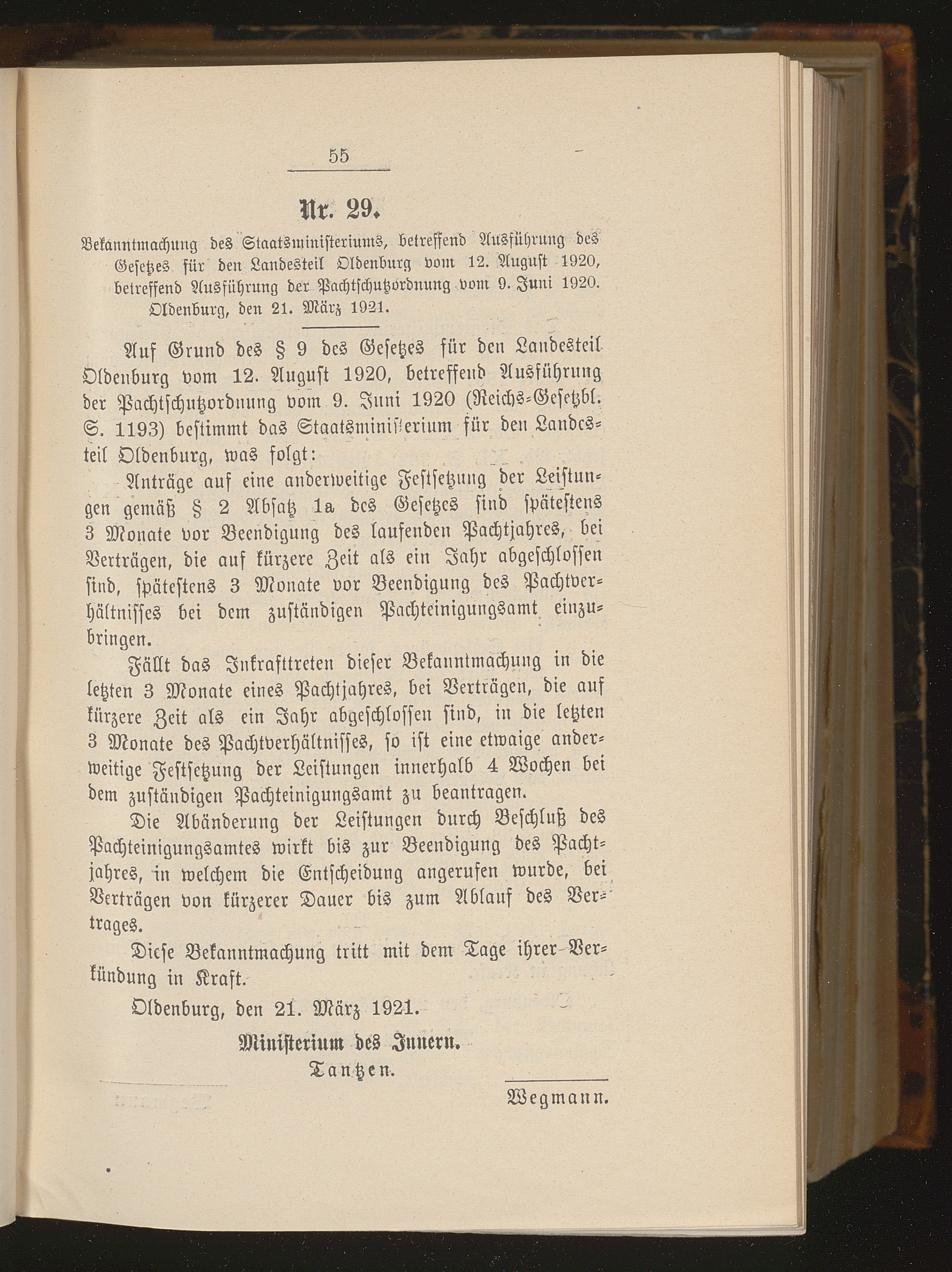 55

Nr. 29.

Bekanntmachung des Staatsministeriums, betreffend Ausführung des Gesetzes für den Landesteil Oldenburg vom 12. August 1920, betreffend Ausführung der Pachtschutzordnung vom 9. Juni 1920. Oldenburg, den 21. März 1921.

Auf Grund des § 9 des Gesetzes für den Landesteil Oldenburg vom 12. August 1920, betreffend Ausführung der Pachtschutzordnung vom 9. Juni 1920 (Reichs-Gesetzbl. S. 1193) bestimmt das Staatsministerium für den Landesteil Oldenburg, was folgt:

Anträge auf eine anderweitige Festsetzung der Leistungen gemäß § 2 Absatz 1a des Gesetzes sind spätestens 3 Monate vor Beendigung des laufenden Pachtjahres, bei Verträgen, die auf kürzere Zeit als ein Jahr abgeschlossen sind, spätestens 3 Monate vor Beendigung des Pachtverhältnisses bei dem zuständigen Pachteinigungsamt einzubringen.

Fällt das Inkrafttreten dieser Bekanntmachung in die letzten 3 Monate eines Pachtjahres, bei Verträgen, die auf kürzere Zeit als ein Jahr abgeschlossen sind, in die letzten 3 Monate des Pachtverhältnisses, so ist eine etwaige anderweitige Festsetzung der Leistungen innerhalb 4 Wochen bei dem zuständigen Pachteinigungsamt zu beantragen.

Die Abänderung der Leistungen durch Beschluß des Pachteinigungsamtes wirkt bis zur Beendigung des Pachtjahres, in welchem die Entscheidung angerufen wurde, bei Verträgen von kürzerer Dauer bis zum Ablauf des Vertrages.

Diese Bekanntmachung tritt mit dem Tage ihrer Verkündung in Kraft.

Oldenburg, den 21. März 1921.

Ministerium des Innern.
Tantzen.

Wegmann.